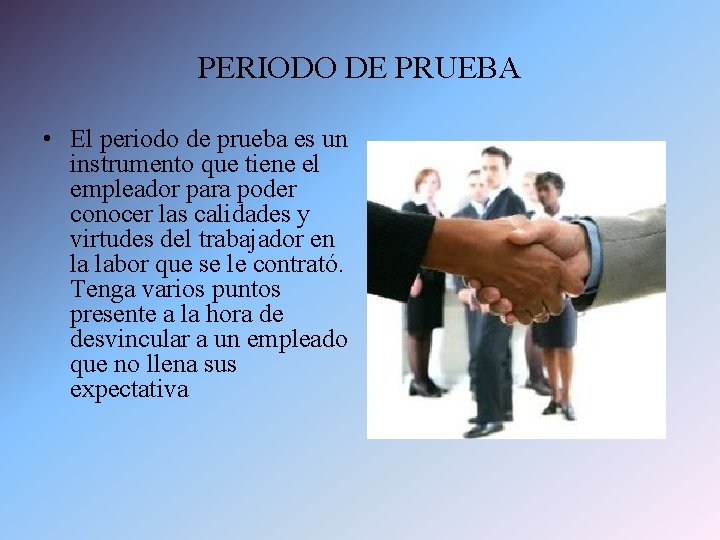 PERIODO DE PRUEBA

• El periodo de prueba es un instrumento que tiene el empleador para poder conocer las calidades y virtudes del trabajador en la labor que se le contrató. Tenga varios puntos presente a la hora de desvincular a un empleado que no llena sus expectativa